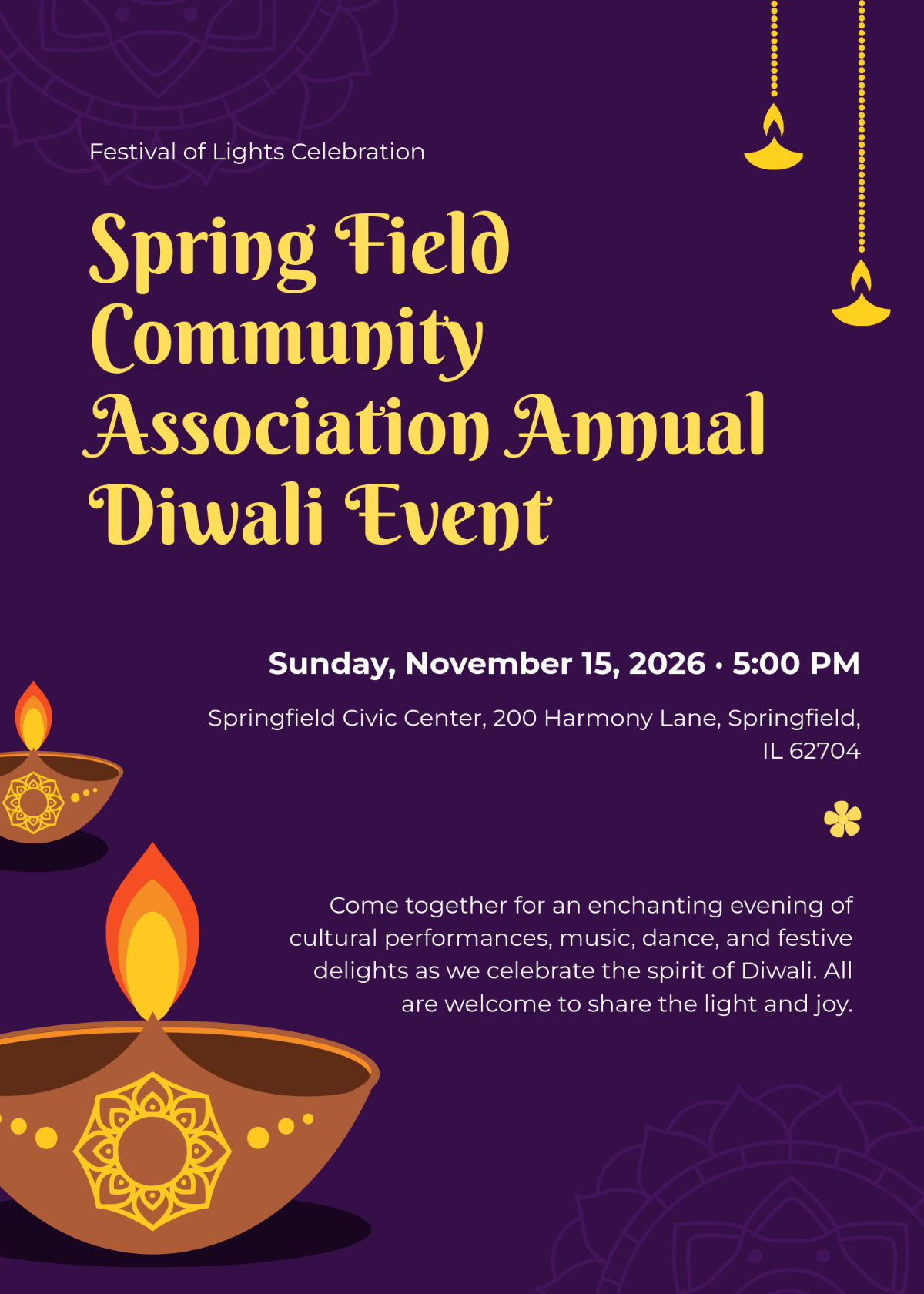 Festival of Lights Celebration

Spring Field Community Association Annual Diwali Event

Sunday, November 15, 2026 · 5:00 PM

Springfield Civic Center, 200 Harmony Lane, Springfield, IL 62704

Come together for an enchanting evening of cultural performances, music, dance, and festive delights as we celebrate the spirit of Diwali. All are welcome to share the light and joy.